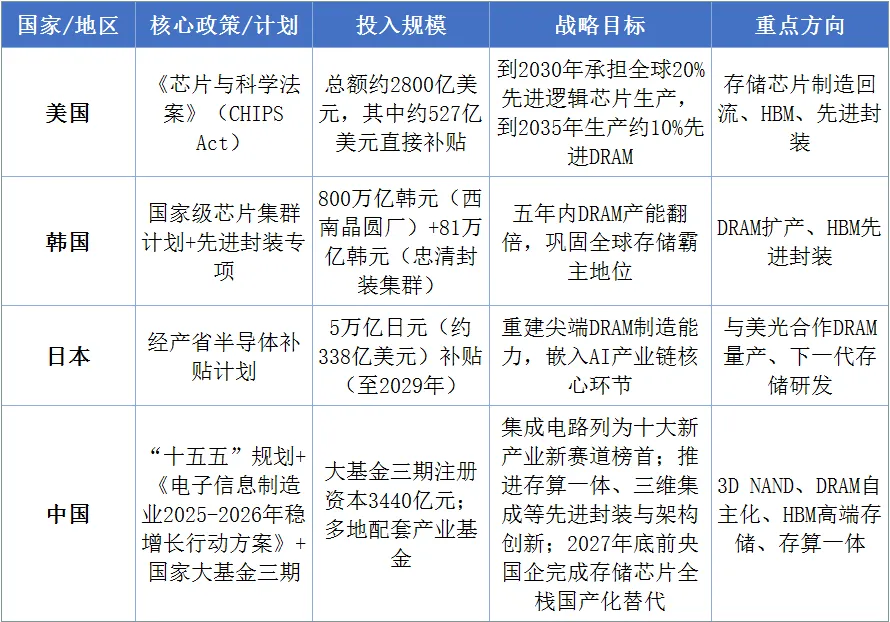 | 国家/地区 | 核心政策/计划 | 投入规模 | 战略目标 | 重点方向 |
|---|---|---|---|---|
| 美国 | 《芯片与科学法案》（CHIPS Act） | 总额约2800亿美元，其中约527亿美元直接补贴 | 到2030年承担全球20%先进逻辑芯片生产，到2035年生产约10%先进DRAM | 存储芯片制造回流、HBM、先进封装 |
| 韩国 | 国家级芯片集群计划+先进封装专项 | 800万亿韩元（西南晶圆厂）+81万亿韩元（忠清封装集群） | 五年内DRAM产能翻倍，巩固全球存储霸主地位 | DRAM扩产、HBM先进封装 |
| 日本 | 经产省半导体补贴计划 | 5万亿日元（约338亿美元）补贴（至2029年） | 重建尖端DRAM制造能力，嵌入AI产业链核心环节 | 与美光合作DRAM量产、下一代存储研发 |
| 中国 | “十五五”规划+《电子信息制造业2025-2026年稳增长行动方案》+国家大基金三期 | 大基金三期注册资本3440亿元；多地配套产业基金 | 集成电路列为十大新产业新赛道榜首；推进存算一体、三维集成等先进封装与架构创新；2027年底前央国企完成存储芯片全栈国产化替代 | 3D NAND、DRAM自主化、HBM高端存储、存算一体 |